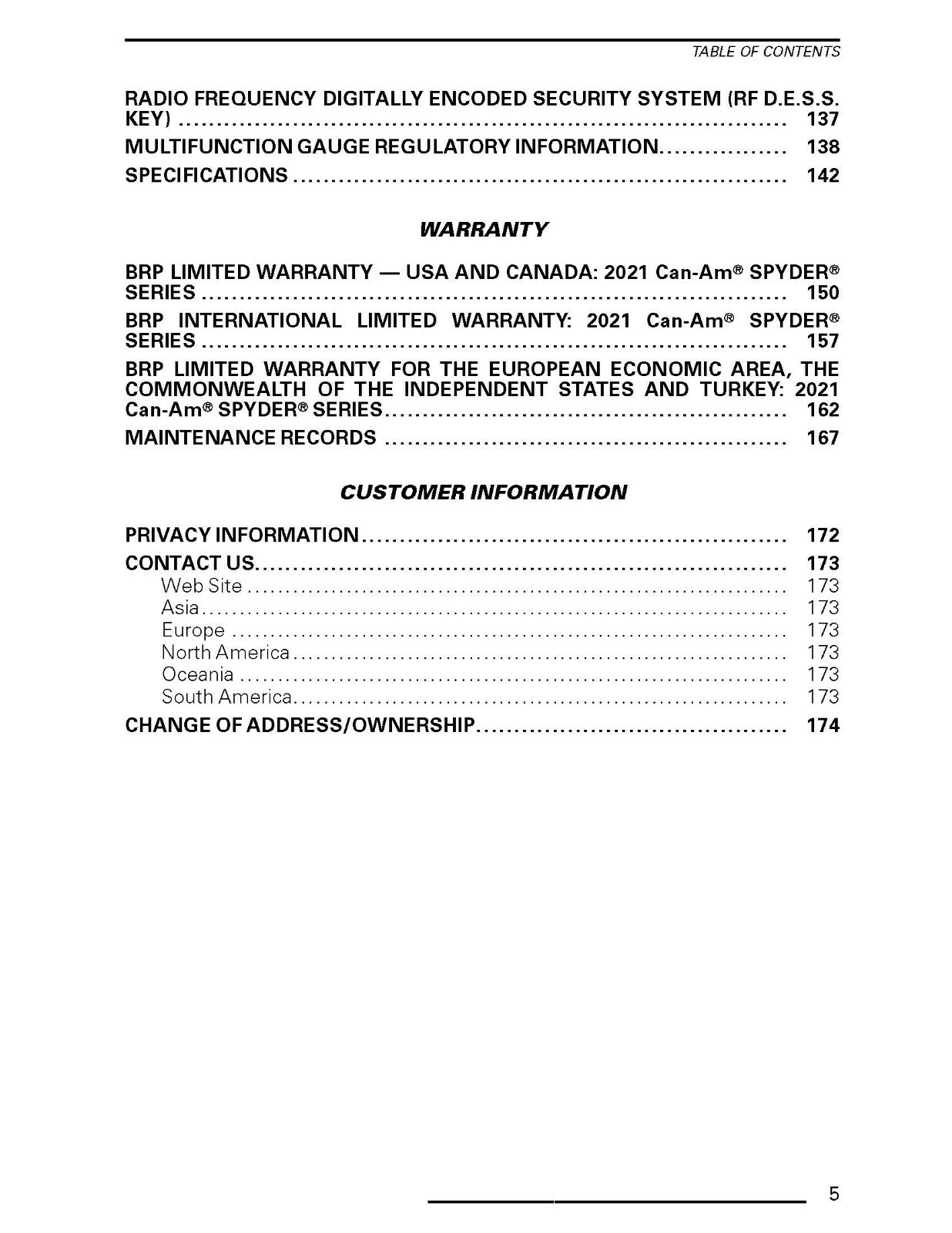 TABLE OF CONTENTS

RADIO FREQUENCY DIGITALLY ENCODED SECURITY SYSTEM (RF D.E.S.S. KEY) .......... 137
MULTIFUNCTION GAUGE REGULATORY INFORMATION.......... 138
SPECIFICATIONS .......... 142

WARRANTY

BRP LIMITED WARRANTY — USA AND CANADA: 2021 Can-Am® SPYDER® SERIES .......... 150
BRP INTERNATIONAL LIMITED WARRANTY: 2021 Can-Am® SPYDER® SERIES .......... 157
BRP LIMITED WARRANTY FOR THE EUROPEAN ECONOMIC AREA, THE COMMONWEALTH OF THE INDEPENDENT STATES AND TURKEY: 2021 Can-Am® SPYDER® SERIES.......... 162
MAINTENANCE RECORDS .......... 167

CUSTOMER INFORMATION

PRIVACY INFORMATION.......... 172
CONTACT US.......... 173
Web Site .......... 173
Asia.......... 173
Europe .......... 173
North America.......... 173
Oceania .......... 173
South America.......... 173
CHANGE OF ADDRESS/OWNERSHIP.......... 174

5